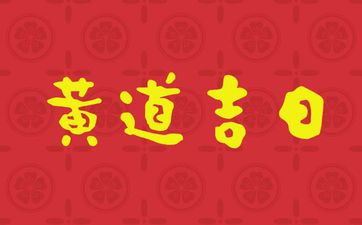 黄道吉日